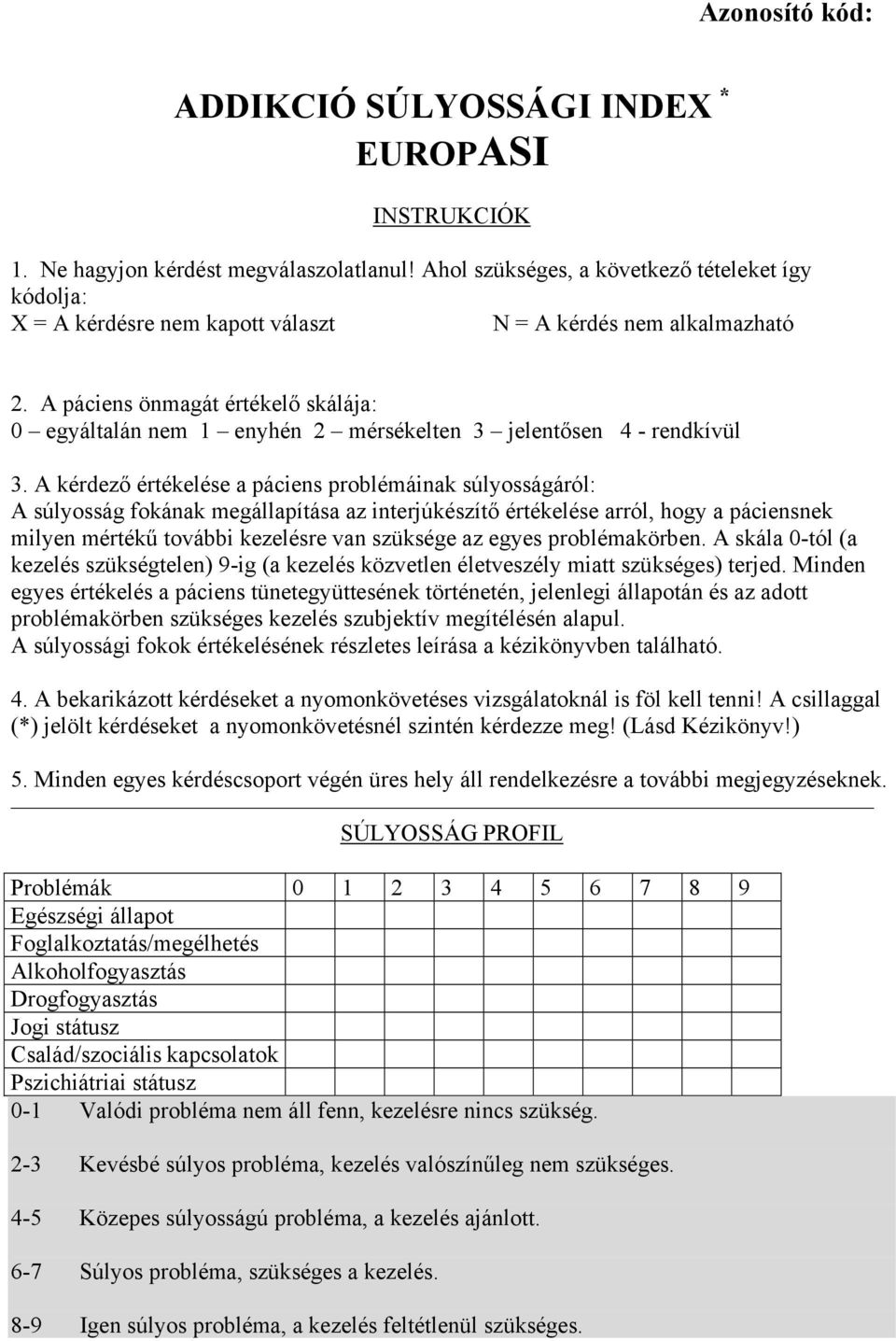 Azonosító kód:

ADDIKCIÓ SÚLYOSSÁGI INDEX *
EUROPASI

INSTRUKCIÓK

1. Ne hagyjon kérdést megválaszolatlanul! Ahol szükséges, a következő tételeket így kódolja:
X = A kérdésre nem kapott választ N = A kérdés nem alkalmazható

2. A páciens önmagát értékelő skálája:
0 – egyáltalán nem 1 – enyhén 2 – mérsékelten 3 – jelentősen 4 - rendkívül

3. A kérdező értékelése a páciens problémáinak súlyosságáról:
A súlyosság fokának megállapítása az interjúkészítő értékelése arról, hogy a páciensnek milyen mértékű további kezelésre van szüksége az egyes problémakörben. A skála 0-tól (a kezelés szükségtelen) 9-ig (a kezelés közvetlen életveszély miatt szükséges) terjed. Minden egyes értékelés a páciens tünetegyüttesének történetén, jelenlegi állapotán és az adott problémakörben szükséges kezelés szubjektív megítélésén alapul.
A súlyossági fokok értékelésének részletes leírása a kézikönyvben található.

4. A bekarikázott kérdéseket a nyomonkövetéses vizsgálatoknál is föl kell tenni! A csillaggal (*) jelölt kérdéseket a nyomonkövetésnél szintén kérdezze meg! (Lásd Kézikönyv!)

5. Minden egyes kérdéscsoport végén üres hely áll rendelkezésre a további megjegyzéseknek.

SÚLYOSSÁG PROFIL

| Problémák | 0 | 1 | 2 | 3 | 4 | 5 | 6 | 7 | 8 | 9 |
|---|---|---|---|---|---|---|---|---|---|---|
| Egészségi állapot | | | | | | | | | | |
| Foglalkoztatás/megélhetés | | | | | | | | | | |
| Alkoholfogyasztás | | | | | | | | | | |
| Drogfogyasztás | | | | | | | | | | |
| Jogi státusz | | | | | | | | | | |
| Család/szociális kapcsolatok | | | | | | | | | | |
| Pszichiátriai státusz | | | | | | | | | | |

0-1 Valódi probléma nem áll fenn, kezelésre nincs szükség.

2-3 Kevésbé súlyos probléma, kezelés valószínűleg nem szükséges.

4-5 Közepes súlyosságú probléma, a kezelés ajánlott.

6-7 Súlyos probléma, szükséges a kezelés.

8-9 Igen súlyos probléma, a kezelés feltétlenül szükséges.